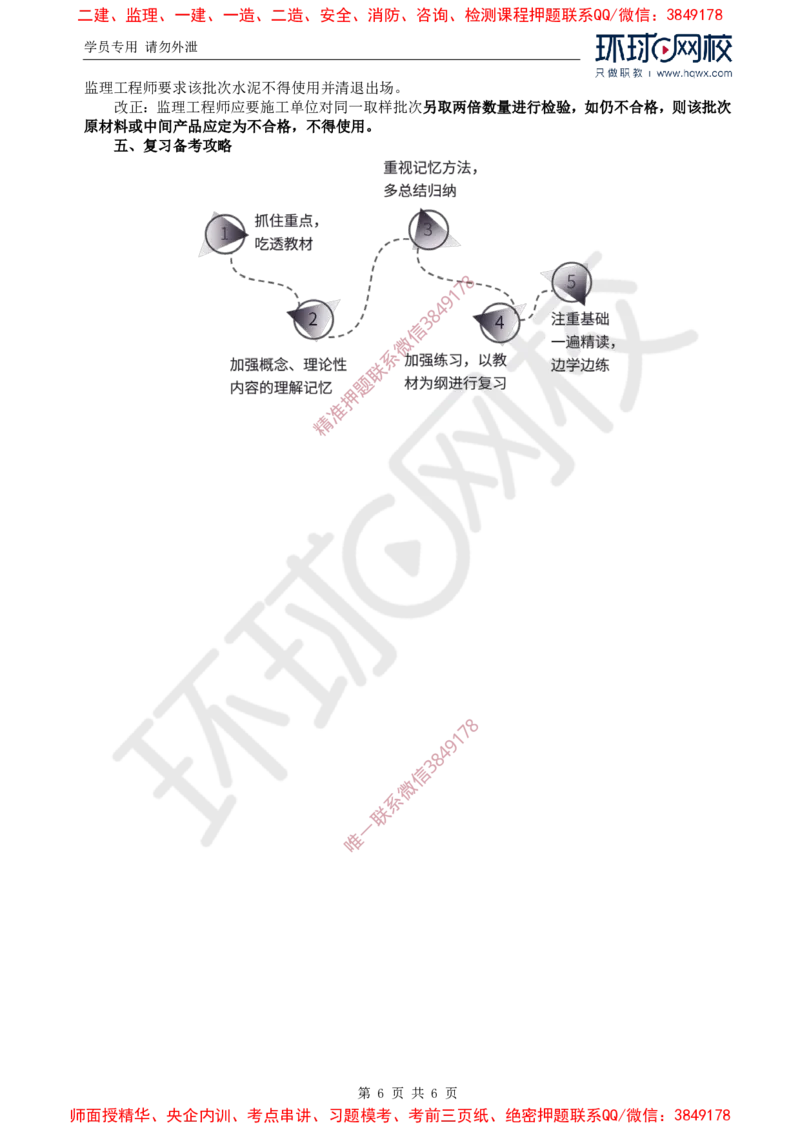 二建、监理、一建、一造、二造、安全、消防、咨询、检测课程押题联系QQ/微信：3849178

学员专用 请勿外泄

环球网校
只做职教 | www.hqwx.com

监理工程师要求该批次水泥不得使用并清退出场。

改正：监理工程师应要施工单位对同一取样批次另取两倍数量进行检验，如仍不合格，则该批次原材料或中间产品应定为不合格，不得使用。

五、复习备考攻略

1 抓住重点，吃透教材

2 加强概念、理论性内容的理解记忆

3 重视记忆方法，多总结归纳

4 加强练习，以教材为纲进行复习

5 注重基础一遍精读，边学边练

精准押题联系微信3849178

环球网校

唯一联系微信3849178

第 6 页 共 6 页

师面授精华、央企内训、考点串讲、习题模考、考前三页纸、绝密押题联系QQ/微信：3849178